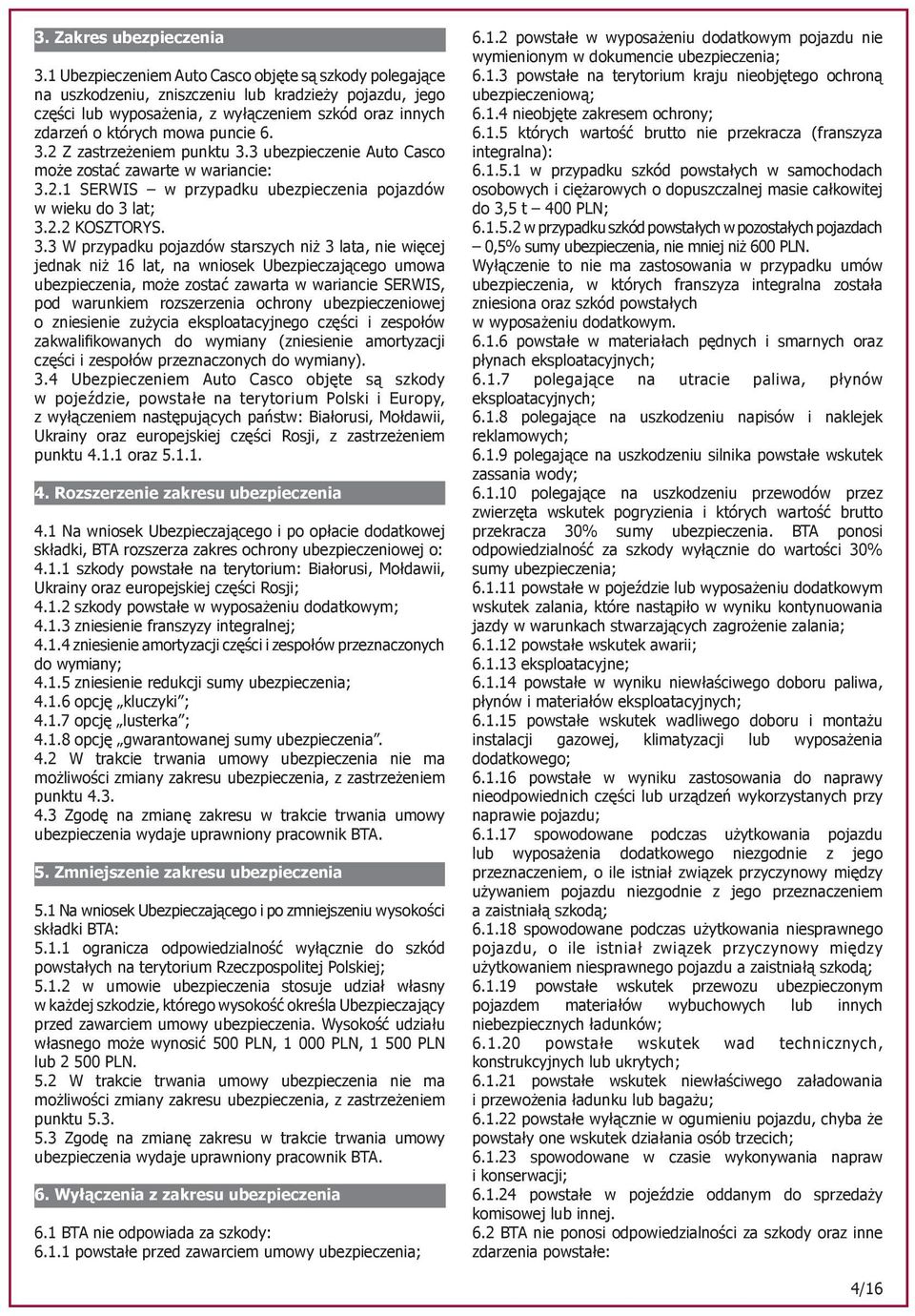 3. Zakres ubezpieczenia

3.1 Ubezpieczeniem Auto Casco objęte są szkody polegające na uszkodzeniu, zniszczeniu lub kradzieży pojazdu, jego części lub wyposażenia, z wyłączeniem szkód oraz innych zdarzeń o których mowa puncie 6.
3.2 Z zastrzeżeniem punktu 3.3 ubezpieczenie Auto Casco może zostać zawarte w wariancie:
3.2.1 SERWIS – w przypadku ubezpieczenia pojazdów w wieku do 3 lat;
3.2.2 KOSZTORYS.
3.3 W przypadku pojazdów starszych niż 3 lata, nie więcej jednak niż 16 lat, na wniosek Ubezpieczającego umowa ubezpieczenia, może zostać zawarta w wariancie SERWIS, pod warunkiem rozszerzenia ochrony ubezpieczeniowej o zniesienie zużycia eksploatacyjnego części i zespołów zakwalifikowanych do wymiany (zniesienie amortyzacji części i zespołów przeznaczonych do wymiany).
3.4 Ubezpieczeniem Auto Casco objęte są szkody w pojeździe, powstałe na terytorium Polski i Europy, z wyłączeniem następujących państw: Białorusi, Mołdawii, Ukrainy oraz europejskiej części Rosji, z zastrzeżeniem punktu 4.1.1 oraz 5.1.1.

4. Rozszerzenie zakresu ubezpieczenia

4.1 Na wniosek Ubezpieczającego i po opłacie dodatkowej składki, BTA rozszerza zakres ochrony ubezpieczeniowej o:
4.1.1 szkody powstałe na terytorium: Białorusi, Mołdawii, Ukrainy oraz europejskiej części Rosji;
4.1.2 szkody powstałe w wyposażeniu dodatkowym;
4.1.3 zniesienie franszyzy integralnej;
4.1.4 zniesienie amortyzacji części i zespołów przeznaczonych do wymiany;
4.1.5 zniesienie redukcji sumy ubezpieczenia;
4.1.6 opcję „kluczyki”;
4.1.7 opcję „lusterka”;
4.1.8 opcję „gwarantowanej sumy ubezpieczenia”.
4.2 W trakcie trwania umowy ubezpieczenia nie ma możliwości zmiany zakresu ubezpieczenia, z zastrzeżeniem punktu 4.3.
4.3 Zgodę na zmianę zakresu w trakcie trwania umowy ubezpieczenia wydaje uprawniony pracownik BTA.

5. Zmniejszenie zakresu ubezpieczenia

5.1 Na wniosek Ubezpieczającego i po zmniejszeniu wysokości składki BTA:
5.1.1 ogranicza odpowiedzialność wyłącznie do szkód powstałych na terytorium Rzeczpospolitej Polskiej;
5.1.2 w umowie ubezpieczenia stosuje udział własny w każdej szkodzie, którego wysokość określa Ubezpieczający przed zawarciem umowy ubezpieczenia. Wysokość udziału własnego może wynosić 500 PLN, 1 000 PLN, 1 500 PLN lub 2 500 PLN.
5.2 W trakcie trwania umowy ubezpieczenia nie ma możliwości zmiany zakresu ubezpieczenia, z zastrzeżeniem punktu 5.3.
5.3 Zgodę na zmianę zakresu w trakcie trwania umowy ubezpieczenia wydaje uprawniony pracownik BTA.

6. Wyłączenia z zakresu ubezpieczenia

6.1 BTA nie odpowiada za szkody:
6.1.1 powstałe przed zawarciem umowy ubezpieczenia;
6.1.2 powstałe w wyposażeniu dodatkowym pojazdu nie wymienionym w dokumencie ubezpieczenia;
6.1.3 powstałe na terytorium kraju nieobjętego ochroną ubezpieczeniową;
6.1.4 nieobjęte zakresem ochrony;
6.1.5 których wartość brutto nie przekracza (franszyza integralna):
6.1.5.1 w przypadku szkód powstałych w samochodach osobowych i ciężarowych o dopuszczalnej masie całkowitej do 3,5 t – 400 PLN;
6.1.5.2 w przypadku szkód powstałych w pozostałych pojazdach – 0,5% sumy ubezpieczenia, nie mniej niż 600 PLN.
Wyłączenie to nie ma zastosowania w przypadku umów ubezpieczenia, w których franszyza integralna została zniesiona oraz szkód powstałych w wyposażeniu dodatkowym.
6.1.6 powstałe w materiałach pędnych i smarnych oraz płynach eksploatacyjnych;
6.1.7 polegające na utracie paliwa, płynów eksploatacyjnych;
6.1.8 polegające na uszkodzeniu napisów i naklejek reklamowych;
6.1.9 polegające na uszkodzeniu silnika powstałe wskutek zassania wody;
6.1.10 polegające na uszkodzeniu przewodów przez zwierzęta wskutek pogryzienia i których wartość brutto przekracza 30% sumy ubezpieczenia. BTA ponosi odpowiedzialność za szkody wyłącznie do wartości 30% sumy ubezpieczenia;
6.1.11 powstałe w pojeździe lub wyposażeniu dodatkowym wskutek zalania, które nastąpiło w wyniku kontynuowania jazdy w warunkach stwarzających zagrożenie zalania;
6.1.12 powstałe wskutek awarii;
6.1.13 eksploatacyjne;
6.1.14 powstałe w wyniku niewłaściwego doboru paliwa, płynów i materiałów eksploatacyjnych;
6.1.15 powstałe wskutek wadliwego doboru i montażu instalacji gazowej, klimatyzacji lub wyposażenia dodatkowego;
6.1.16 powstałe w wyniku zastosowania do naprawy nieodpowiednich części lub urządzeń wykorzystanych przy naprawie pojazdu;
6.1.17 spowodowane podczas użytkowania pojazdu lub wyposażenia dodatkowego niezgodnie z jego przeznaczeniem, o ile istniał związek przyczynowy między używaniem pojazdu niezgodnie z jego przeznaczeniem a zaistniałą szkodą;
6.1.18 spowodowane podczas użytkowania niesprawnego pojazdu, o ile istniał związek przyczynowy między użytkowaniem niesprawnego pojazdu a zaistniałą szkodą;
6.1.19 powstałe wskutek przewozu ubezpieczonym pojazdem materiałów wybuchowych lub innych niebezpiecznych ładunków;
6.1.20 powstałe wskutek wad technicznych, konstrukcyjnych lub ukrytych;
6.1.21 powstałe wskutek niewłaściwego załadowania i przewożenia ładunku lub bagażu;
6.1.22 powstałe wyłącznie w ogumieniu pojazdu, chyba że powstały one wskutek działania osób trzecich;
6.1.23 spowodowane w czasie wykonywania napraw i konserwacji;
6.1.24 powstałe w pojeździe oddanym do sprzedaży komisowej lub innej.
6.2 BTA nie ponosi odpowiedzialności za szkody oraz inne zdarzenia powstałe:

4/16